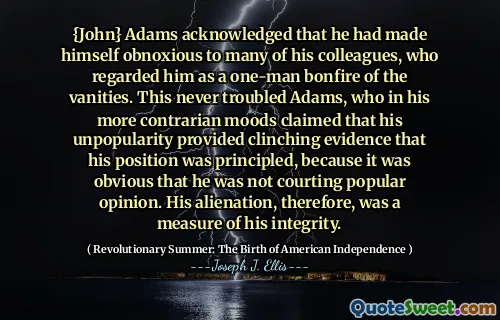 {John} Adams acknowledged that he had made himself obnoxious to many of his colleagues, who regarded him as a one-man bonfire of the vanities. This never troubled Adams, who in his more contrarian moods claimed that his unpopularity provided clinching evidence that his position was principled, because it was obvious that he was not courting popular opinion. His alienation, therefore, was a measure of his integrity.

( Revolutionary Summer: The Birth of American Independence )

---Joseph J. Ellis---

QuoteSweet.com